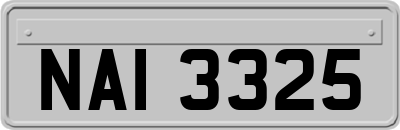 NAI 3325